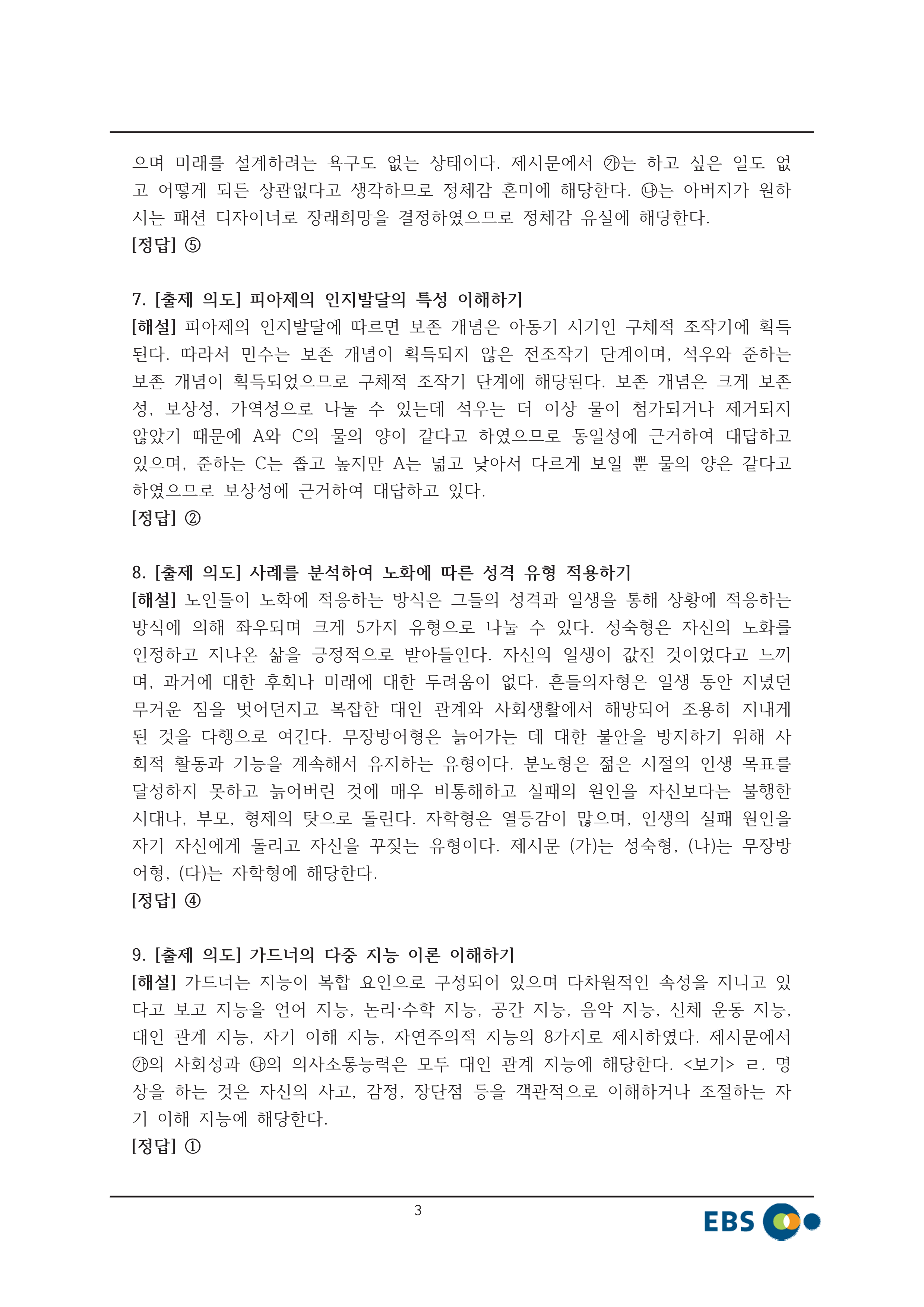 으며 미래를 설계하려는 욕구도 없는 상태이다. 제시문에서 ㉮는 하고 싶은 일도 없고 어떻게 되든 상관없다고 생각하므로 정체감 혼미에 해당한다. ㉯는 아버지가 원하시는 패션 디자이너로 장래희망을 결정하였으므로 정체감 유실에 해당한다.
[정답] ⑤

7. [출제 의도] 피아제의 인지발달의 특성 이해하기
[해설] 피아제의 인지발달에 따르면 보존 개념은 아동기 시기인 구체적 조작기에 획득된다. 따라서 민수는 보존 개념이 획득되지 않은 전조작기 단계이며, 석우와 준하는 보존 개념이 획득되었으므로 구체적 조작기 단계에 해당된다. 보존 개념은 크게 보존성, 보상성, 가역성으로 나눌 수 있는데 석우는 더 이상 물이 첨가되거나 제거되지 않았기 때문에 A와 C의 물의 양이 같다고 하였으므로 동일성에 근거하여 대답하고 있으며, 준하는 C는 좁고 높지만 A는 넓고 낮아서 다르게 보일 뿐 물의 양은 같다고 하였으므로 보상성에 근거하여 대답하고 있다.
[정답] ②

8. [출제 의도] 사례를 분석하여 노화에 따른 성격 유형 적용하기
[해설] 노인들이 노화에 적응하는 방식은 그들의 성격과 일생을 통해 상황에 적응하는 방식에 의해 좌우되며 크게 5가지 유형으로 나눌 수 있다. 성숙형은 자신의 노화를 인정하고 지나온 삶을 긍정적으로 받아들인다. 자신의 일생이 값진 것이었다고 느끼며, 과거에 대한 후회나 미래에 대한 두려움이 없다. 흔들의자형은 일생 동안 지녔던 무거운 짐을 벗어던지고 복잡한 대인 관계와 사회생활에서 해방되어 조용히 지내게 된 것을 다행으로 여긴다. 무장방어형은 늙어가는 데 대한 불안을 방지하기 위해 사회적 활동과 기능을 계속해서 유지하는 유형이다. 분노형은 젊은 시절의 인생 목표를 달성하지 못하고 늙어버린 것에 매우 비통해하고 실패의 원인을 자신보다는 불행한 시대나, 부모, 형제의 탓으로 돌린다. 자학형은 열등감이 많으며, 인생의 실패 원인을 자기 자신에게 돌리고 자신을 꾸짖는 유형이다. 제시문 (가)는 성숙형, (나)는 무장방어형, (다)는 자학형에 해당한다.
[정답] ④

9. [출제 의도] 가드너의 다중 지능 이론 이해하기
[해설] 가드너는 지능이 복합 요인으로 구성되어 있으며 다차원적인 속성을 지니고 있다고 보고 지능을 언어 지능, 논리·수학 지능, 공간 지능, 음악 지능, 신체 운동 지능, 대인 관계 지능, 자기 이해 지능, 자연주의적 지능의 8가지로 제시하였다. 제시문에서 ㉮의 사회성과 ㉯의 의사소통능력은 모두 대인 관계 지능에 해당한다. <보기> ㄹ. 명상을 하는 것은 자신의 사고, 감정, 장단점 등을 객관적으로 이해하거나 조절하는 자기 이해 지능에 해당한다.
[정답] ①

3

EBS